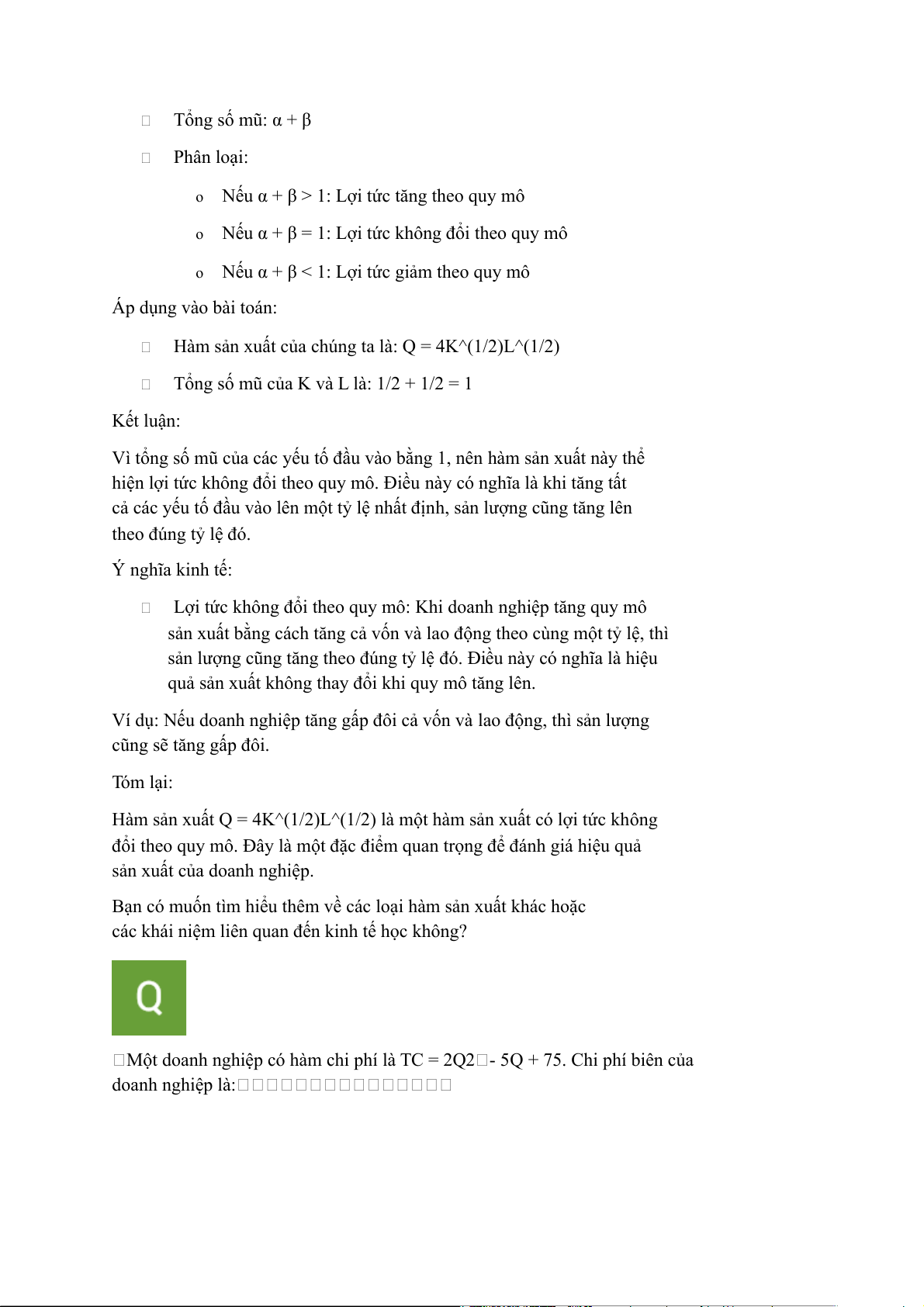 Tổng số mũ: α + β

Phân loại:

o Nếu α + β > 1: Lợi tức tăng theo quy mô

o Nếu α + β = 1: Lợi tức không đổi theo quy mô

o Nếu α + β < 1: Lợi tức giảm theo quy mô

Áp dụng vào bài toán:

Hàm sản xuất của chúng ta là: Q = 4K^(1/2)L^(1/2)

Tổng số mũ của K và L là: 1/2 + 1/2 = 1

Kết luận:

Vì tổng số mũ của các yếu tố đầu vào bằng 1, nên hàm sản xuất này thể hiện lợi tức không đổi theo quy mô. Điều này có nghĩa là khi tăng tất cả các yếu tố đầu vào lên một tỷ lệ nhất định, sản lượng cũng tăng lên theo đúng tỷ lệ đó.

Ý nghĩa kinh tế:

Lợi tức không đổi theo quy mô: Khi doanh nghiệp tăng quy mô sản xuất bằng cách tăng cả vốn và lao động theo cùng một tỷ lệ, thì sản lượng cũng tăng theo đúng tỷ lệ đó. Điều này có nghĩa là hiệu quả sản xuất không thay đổi khi quy mô tăng lên.

Ví dụ: Nếu doanh nghiệp tăng gấp đôi cả vốn và lao động, thì sản lượng cũng sẽ tăng gấp đôi.

Tóm lại:

Hàm sản xuất Q = 4K^(1/2)L^(1/2) là một hàm sản xuất có lợi tức không đổi theo quy mô. Đây là một đặc điểm quan trọng để đánh giá hiệu quả sản xuất của doanh nghiệp.

Bạn có muốn tìm hiểu thêm về các loại hàm sản xuất khác hoặc các khái niệm liên quan đến kinh tế học không?

Q

Một doanh nghiệp có hàm chi phí là TC = 2Q2 - 5Q + 75. Chi phí biên của doanh nghiệp là: